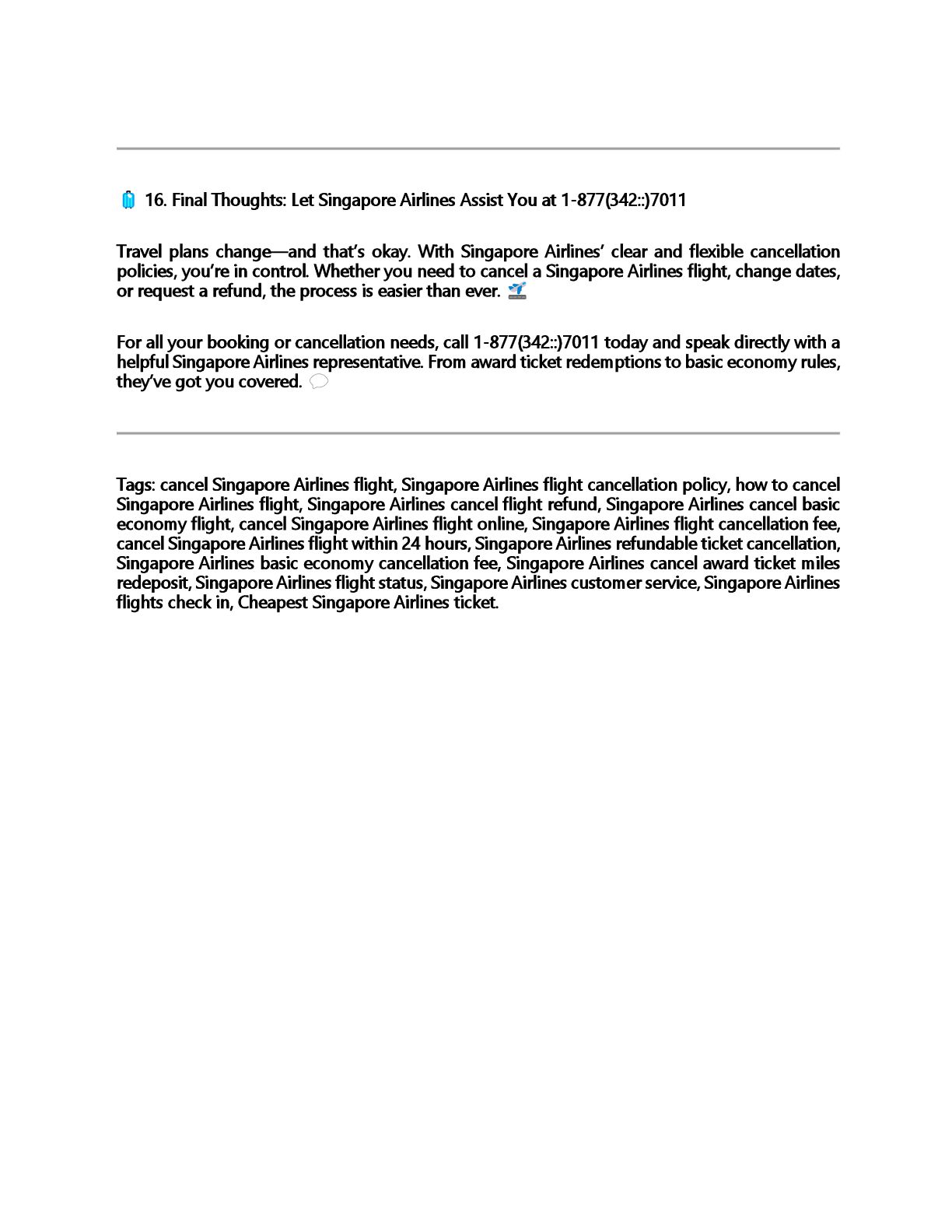 16. Final Thoughts: Let Singapore Airlines Assist You at 1-877(342::)7011

Travel plans change—and that's okay. With Singapore Airlines' clear and flexible cancellation policies, you're in control. Whether you need to cancel a Singapore Airlines flight, change dates, or request a refund, the process is easier than ever.

For all your booking or cancellation needs, call 1-877(342::)7011 today and speak directly with a helpful Singapore Airlines representative. From award ticket redemptions to basic economy rules, they've got you covered.

Tags: cancel Singapore Airlines flight, Singapore Airlines flight cancellation policy, how to cancel Singapore Airlines flight, Singapore Airlines cancel flight refund, Singapore Airlines cancel basic economy flight, cancel Singapore Airlines flight online, Singapore Airlines flight cancellation fee, cancel Singapore Airlines flight within 24 hours, Singapore Airlines refundable ticket cancellation, Singapore Airlines basic economy cancellation fee, Singapore Airlines cancel award ticket miles redeposit, Singapore Airlines flight status, Singapore Airlines customer service, Singapore Airlines flights check in, Cheapest Singapore Airlines ticket.